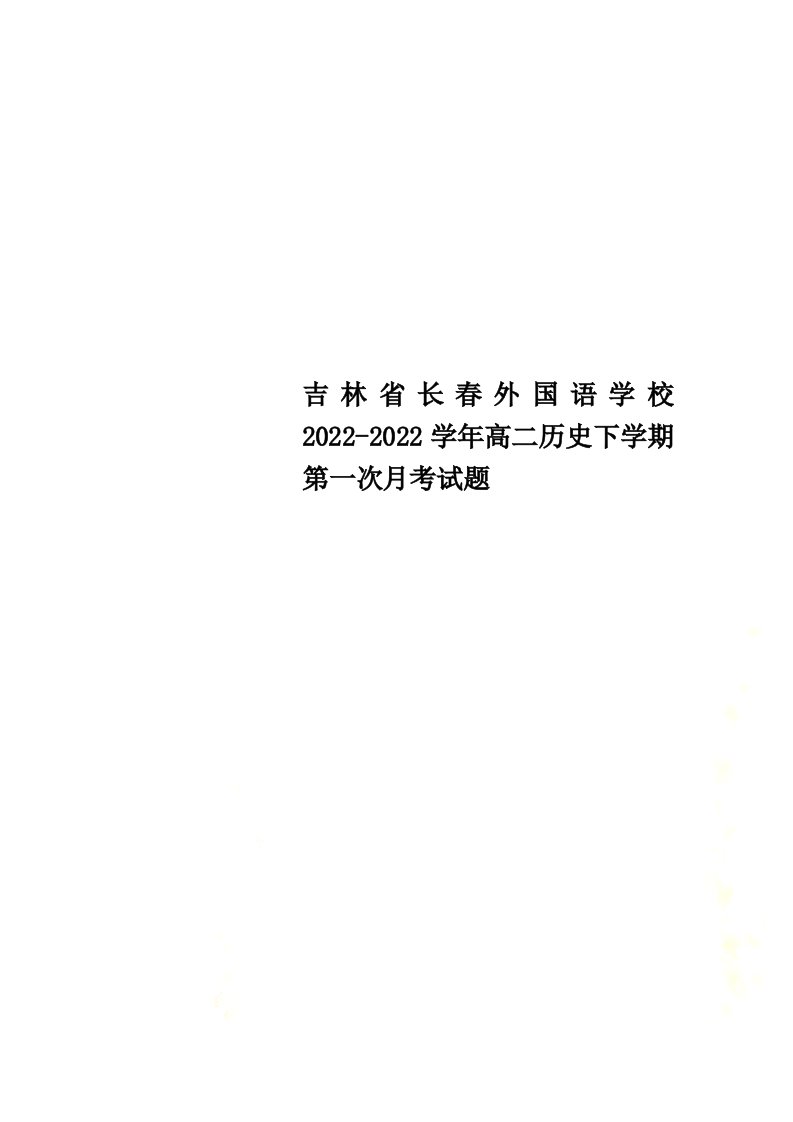 吉林省长春外国语学校2022-2022学年高二历史下学期第一次月考试题